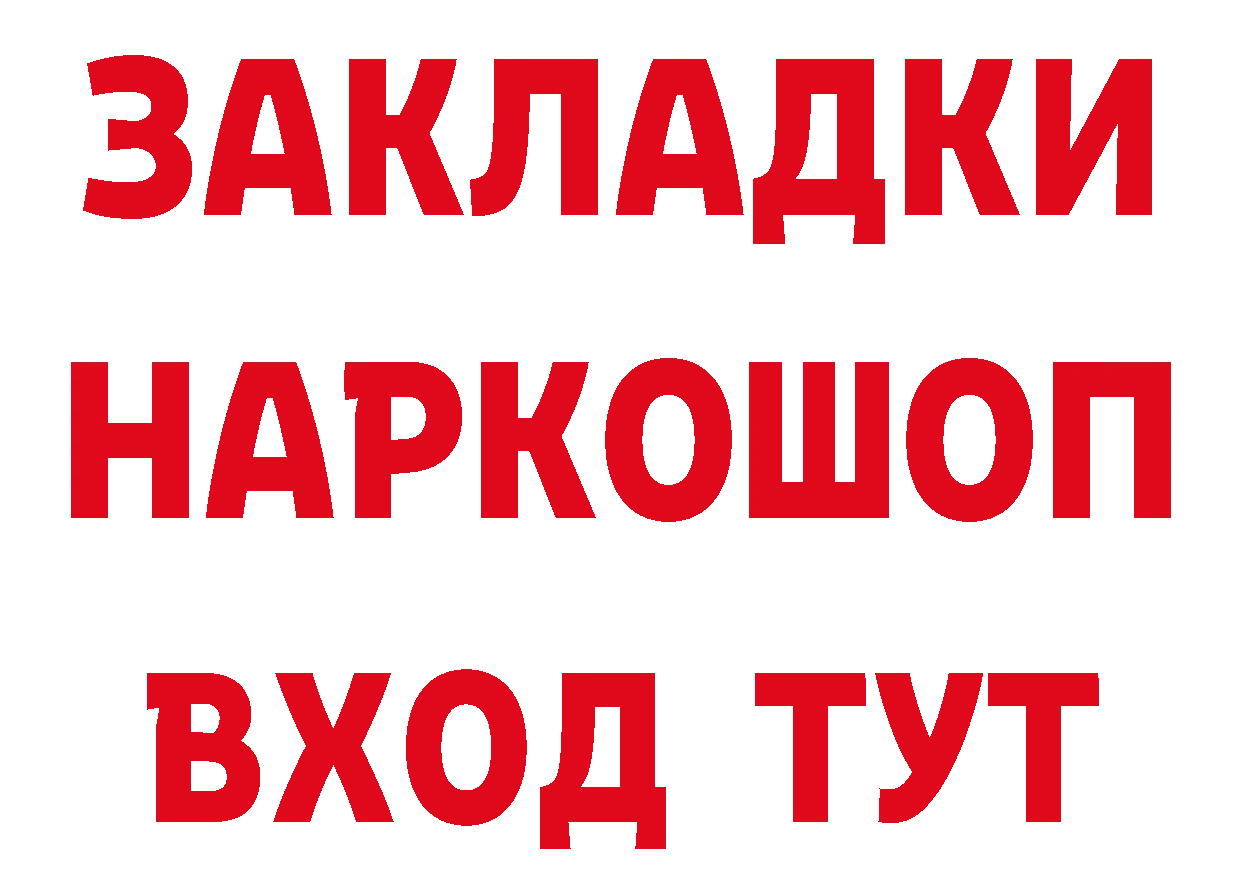 ЗАКЛАДКИ НАРКОШОП ВХОД ТУТ